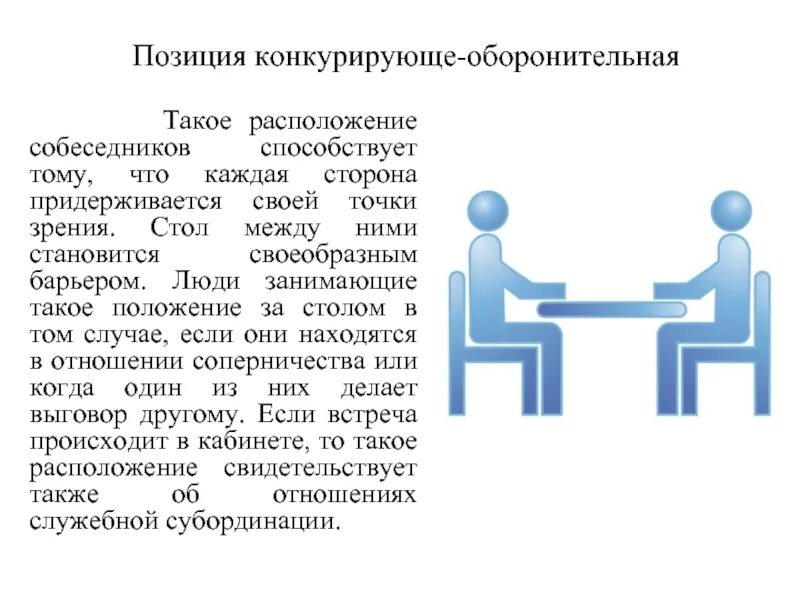 Позиция конкурирующе-оборонительная

Такое расположение собеседников способствует тому, что каждая сторона придерживается своей точки зрения. Стол между ними становится своеобразным барьером. Люди занимающие такое положение за столом в том случае, если они находятся в отношении соперничества или когда один из них делает выговор другому. Если встреча происходит в кабинете, то такое расположение свидетельствует также об отношениях служебной субординации.